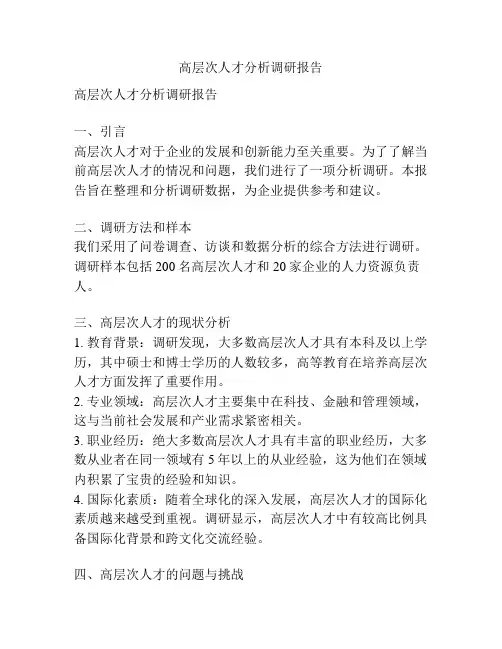 高层次人才分析调研报告

高层次人才分析调研报告

一、引言
高层次人才对于企业的发展和创新能力至关重要。为了了解当前高层次人才的情况和问题，我们进行了一项分析调研。本报告旨在整理和分析调研数据，为企业提供参考和建议。

二、调研方法和样本
我们采用了问卷调查、访谈和数据分析的综合方法进行调研。调研样本包括 200 名高层次人才和 20 家企业的人力资源负责人。

三、高层次人才的现状分析
1. 教育背景：调研发现，大多数高层次人才具有本科及以上学历，其中硕士和博士学历的人数较多，高等教育在培养高层次人才方面发挥了重要作用。
2. 专业领域：高层次人才主要集中在科技、金融和管理领域，这与当前社会发展和产业需求紧密相关。
3. 职业经历：绝大多数高层次人才具有丰富的职业经历，大多数从业者在同一领域有 5 年以上的从业经验，这为他们在领域内积累了宝贵的经验和知识。
4. 国际化素质：随着全球化的深入发展，高层次人才的国际化素质越来越受到重视。调研显示，高层次人才中有较高比例具备国际化背景和跨文化交流经验。

四、高层次人才的问题与挑战